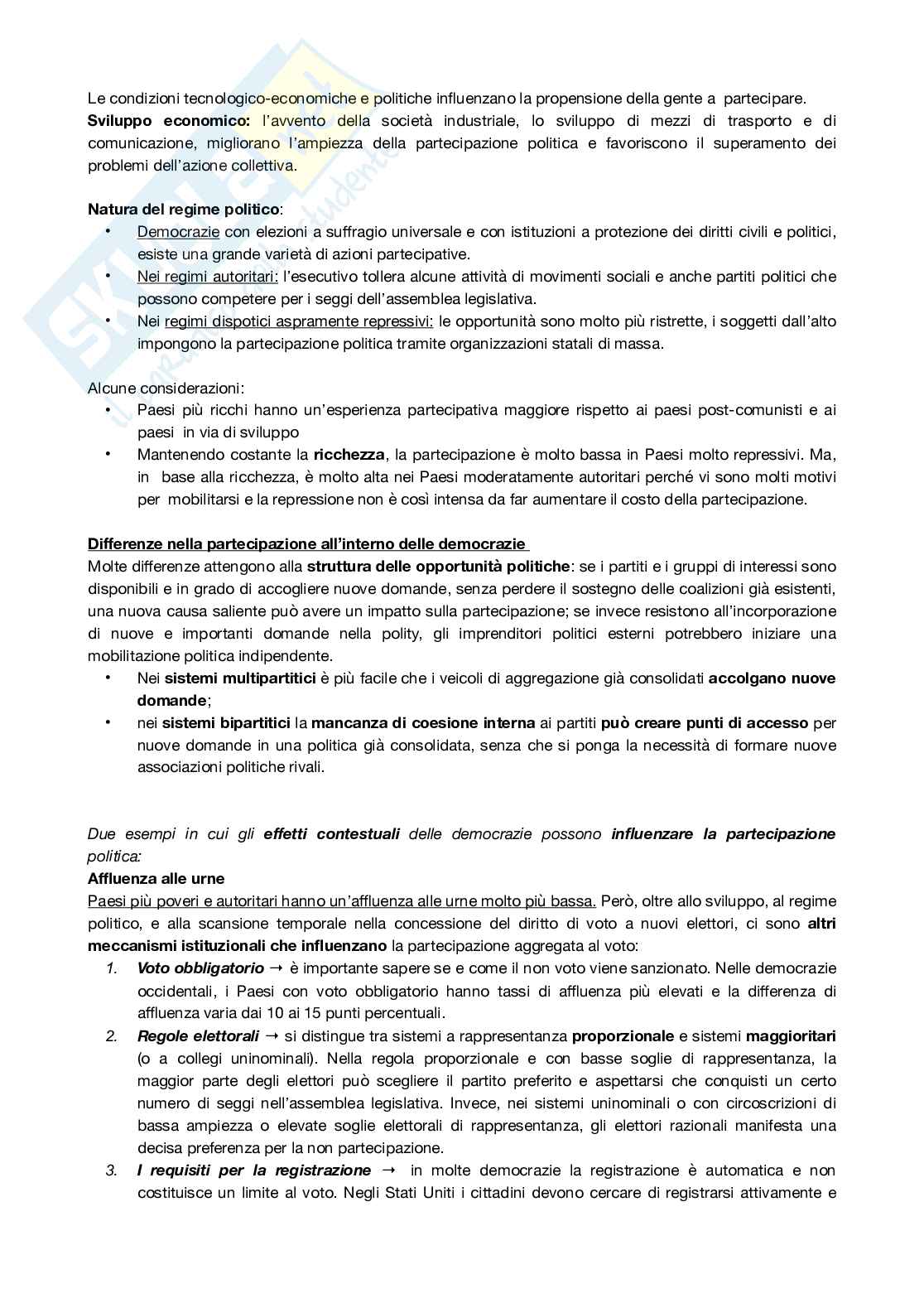 Le condizioni tecnologico-economiche e politiche influenzano la propensione della gente a partecipare.
**Sviluppo economico:** l'avvento della società industriale, lo sviluppo di mezzi di trasporto e di comunicazione, migliorano l'ampiezza della partecipazione politica e favoriscono il superamento dei problemi dell'azione collettiva.

**Natura del regime politico**:
• Democrazie con elezioni a suffragio universale e con istituzioni a protezione dei diritti civili e politici, esiste una grande varietà di azioni partecipative.
• Nei regimi autoritari: l'esecutivo tollera alcune attività di movimenti sociali e anche partiti politici che possono competere per i seggi dell'assemblea legislativa.
• Nei regimi dispotici aspramente repressivi: le opportunità sono molto più ristrette, i soggetti dall'alto impongono la partecipazione politica tramite organizzazioni statali di massa.

Alcune considerazioni:
• Paesi più ricchi hanno un'esperienza partecipativa maggiore rispetto ai paesi post-comunisti e ai paesi in via di sviluppo
• Mantenendo costante la **ricchezza**, la partecipazione è molto bassa in Paesi molto repressivi. Ma, in base alla ricchezza, è molto alta nei Paesi moderatamente autoritari perché vi sono molti motivi per mobilitarsi e la repressione non è così intensa da far aumentare il costo della partecipazione.

**Differenze nella partecipazione all'interno delle democrazie**
Molte differenze attengono alla **struttura delle opportunità politiche**: se i partiti e i gruppi di interessi sono disponibili e in grado di accogliere nuove domande, senza perdere il sostegno delle coalizioni già esistenti, una nuova causa saliente può avere un impatto sulla partecipazione; se invece resistono all'incorporazione di nuove e importanti domande nella polity, gli imprenditori politici esterni potrebbero iniziare una mobilitazione politica indipendente.
• Nei **sistemi multipartitici** è più facile che i veicoli di aggregazione già consolidati **accolgano nuove domande**;
• nei **sistemi bipartitici** la **mancanza di coesione interna** ai partiti **può creare punti di accesso** per nuove domande in una politica già consolidata, senza che si ponga la necessità di formare nuove associazioni politiche rivali.

*Due esempi in cui gli **effetti contestuali** delle democrazie possono **influenzare la partecipazione** politica:*
**Affluenza alle urne**
Paesi più poveri e autoritari hanno un'affluenza alle urne molto più bassa. Però, oltre allo sviluppo, al regime politico, e alla scansione temporale nella concessione del diritto di voto a nuovi elettori, ci sono **altri meccanismi istituzionali che influenzano** la partecipazione aggregata al voto:
1. ***Voto obbligatorio*** → è importante sapere se e come il non voto viene sanzionato. Nelle democrazie occidentali, i Paesi con voto obbligatorio hanno tassi di affluenza più elevati e la differenza di affluenza varia dai 10 ai 15 punti percentuali.
2. ***Regole elettorali*** → si distingue tra sistemi a rappresentanza **proporzionale** e sistemi **maggioritari** (o a collegi uninominali). Nella regola proporzionale e con basse soglie di rappresentanza, la maggior parte degli elettori può scegliere il partito preferito e aspettarsi che conquisti un certo numero di seggi nell'assemblea legislativa. Invece, nei sistemi uninominali o con circoscrizioni di bassa ampiezza o elevate soglie elettorali di rappresentanza, gli elettori razionali manifesta una decisa preferenza per la non partecipazione.
3. ***I requisiti per la registrazione*** → in molte democrazie la registrazione è automatica e non costituisce un limite al voto. Negli Stati Uniti i cittadini devono cercare di registrarsi attivamente e